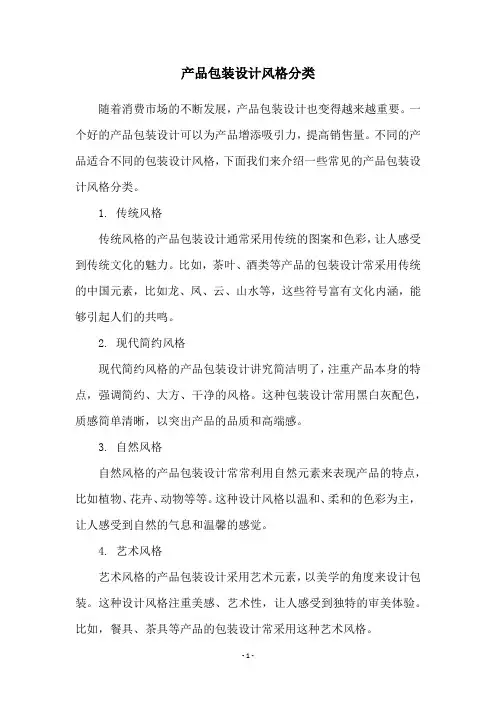 产品包装设计风格分类

随着消费市场的不断发展，产品包装设计也变得越来越重要。一个好的产品包装设计可以为产品增添吸引力，提高销售量。不同的产品适合不同的包装设计风格，下面我们来介绍一些常见的产品包装设计风格分类。

1. 传统风格

传统风格的产品包装设计通常采用传统的图案和色彩，让人感受到传统文化的魅力。比如，茶叶、酒类等产品的包装设计常采用传统的中国元素，比如龙、凤、云、山水等，这些符号富有文化内涵，能够引起人们的共鸣。

2. 现代简约风格

现代简约风格的产品包装设计讲究简洁明了，注重产品本身的特点，强调简约、大方、干净的风格。这种包装设计常用黑白灰配色，质感简单清晰，以突出产品的品质和高端感。

3. 自然风格

自然风格的产品包装设计常常利用自然元素来表现产品的特点，比如植物、花卉、动物等等。这种设计风格以温和、柔和的色彩为主，让人感受到自然的气息和温馨的感觉。

4. 艺术风格

艺术风格的产品包装设计采用艺术元素，以美学的角度来设计包装。这种设计风格注重美感、艺术性，让人感受到独特的审美体验。比如，餐具、茶具等产品的包装设计常采用这种艺术风格。

- 1 -